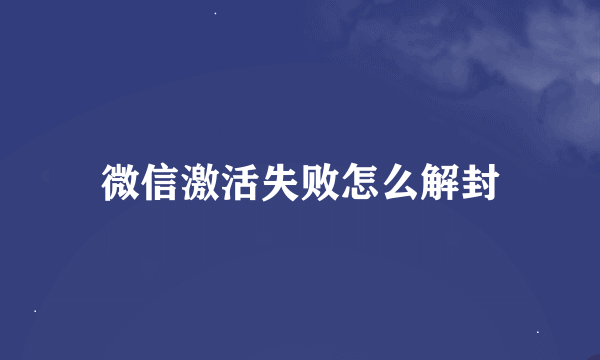 微信激活失败怎么解封